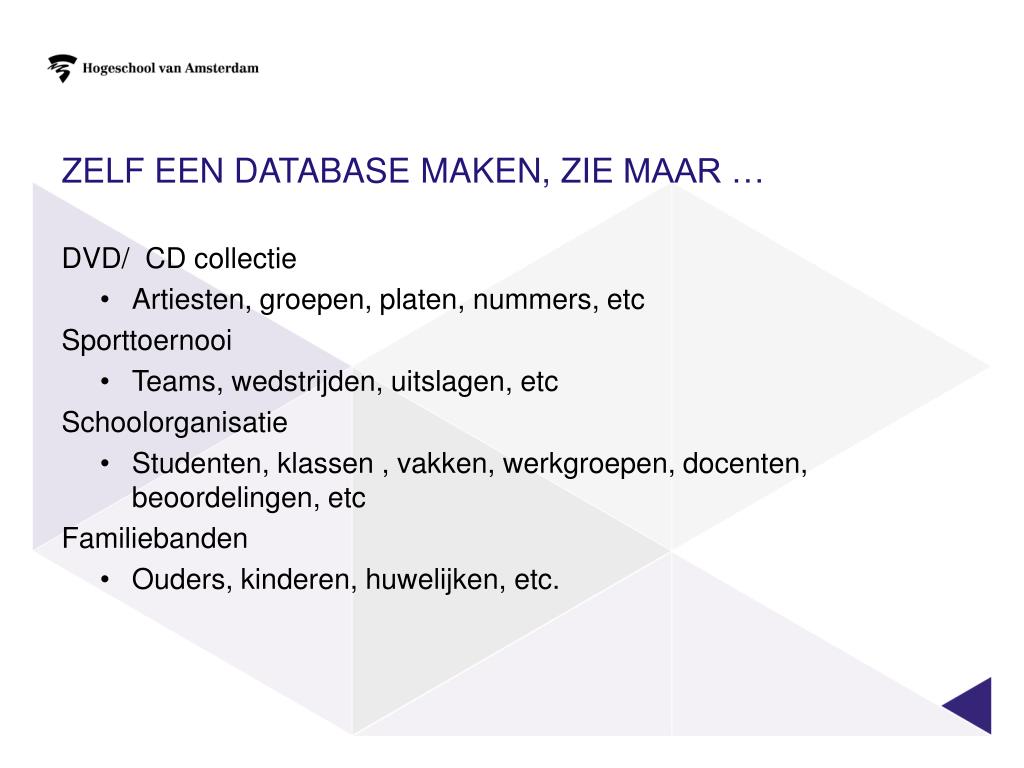 Hogeschool van Amsterdam

ZELF EEN DATABASE MAKEN, ZIE MAAR …

DVD/ CD collectie
• Artiesten, groepen, platen, nummers, etc
Sporttoernooi
• Teams, wedstrijden, uitslagen, etc
Schoolorganisatie
• Studenten, klassen , vakken, werkgroepen, docenten, beoordelingen, etc
Familiebanden
• Ouders, kinderen, huwelijken, etc.